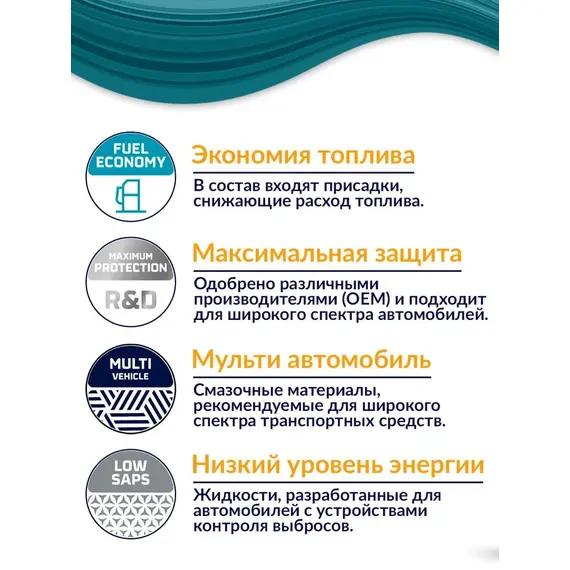 FUEL ECONOMY

Экономия топлива

В состав входят присадки, снижающие расход топлива.

MAXIMUM PROTECTION

R&D

Максимальная защита

Одобрено различными производителями (OEM) и подходит для широкого спектра автомобилей.

MULTI VEHICLE

Мульти автомобиль

Смазочные материалы, рекомендуемые для широкого спектра транспортных средств.

LOW SAPS

Низкий уровень энергии

Жидкости, разработанные для автомобилей с устройствами контроля выбросов.